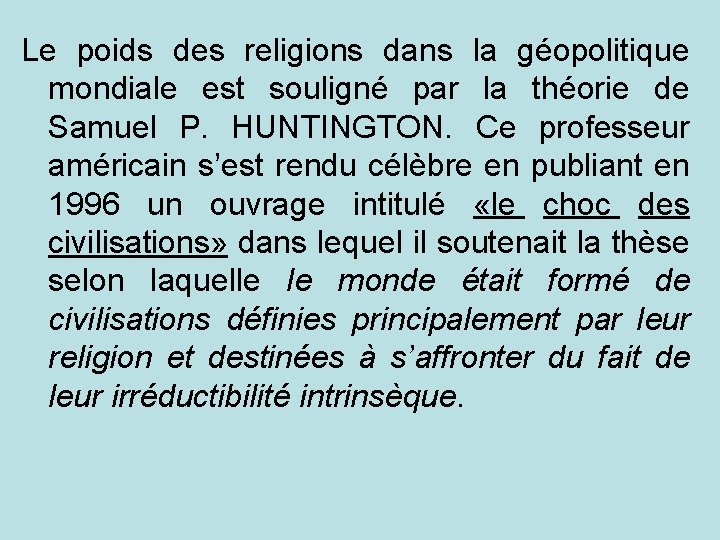 Le poids des religions dans la géopolitique mondiale est souligné par la théorie de Samuel P. HUNTINGTON. Ce professeur américain s’est rendu célèbre en publiant en 1996 un ouvrage intitulé «le choc des civilisations» dans lequel il soutenait la thèse selon laquelle le monde était formé de civilisations définies principalement par leur religion et destinées à s’affronter du fait de leur irréductibilité intrinsèque.